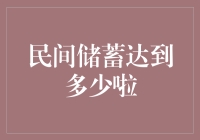 民间储蓄达到多少啦